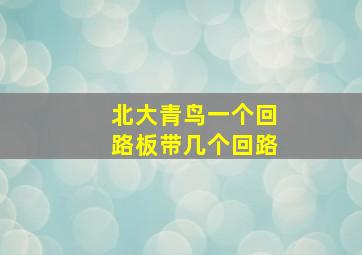 北大青鸟一个回路板带几个回路